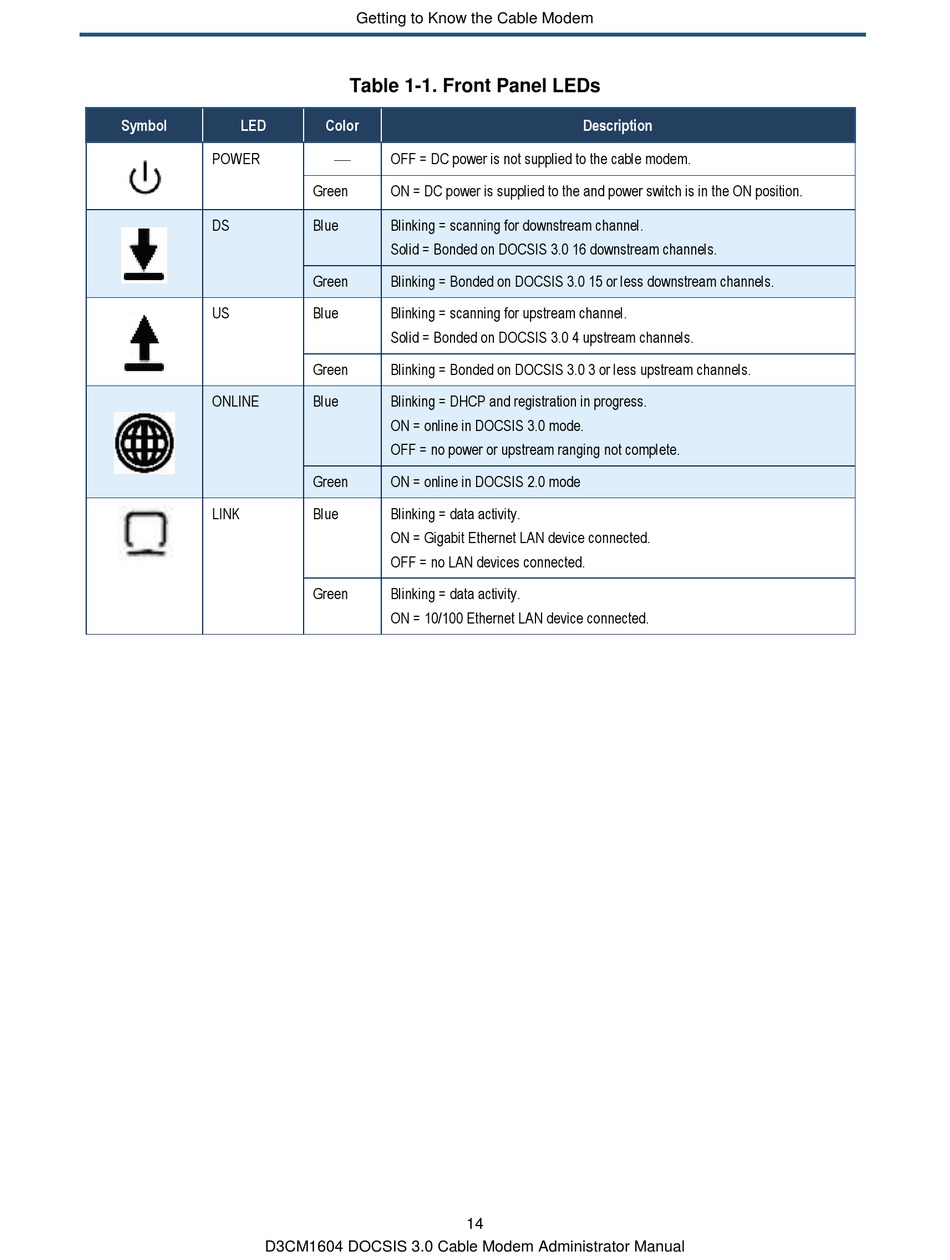 Getting to Know the Cable Modem

Table 1-1. Front Panel LEDs

| Symbol | LED | Color | Description |
|---|---|---|---|
| | POWER | — | OFF = DC power is not supplied to the cable modem. |
| | | Green | ON = DC power is supplied to the and power switch is in the ON position. |
| | DS | Blue | Blinking = scanning for downstream channel. Solid = Bonded on DOCSIS 3.0 16 downstream channels. |
| | | Green | Blinking = Bonded on DOCSIS 3.0 15 or less downstream channels. |
| | US | Blue | Blinking = scanning for upstream channel. Solid = Bonded on DOCSIS 3.0 4 upstream channels. |
| | | Green | Blinking = Bonded on DOCSIS 3.0 3 or less upstream channels. |
| | ONLINE | Blue | Blinking = DHCP and registration in progress. ON = online in DOCSIS 3.0 mode. OFF = no power or upstream ranging not complete. |
| | | Green | ON = online in DOCSIS 2.0 mode |
| | LINK | Blue | Blinking = data activity. ON = Gigabit Ethernet LAN device connected. OFF = no LAN devices connected. |
| | | Green | Blinking = data activity. ON = 10/100 Ethernet LAN device connected. |

14

D3CM1604 DOCSIS 3.0 Cable Modem Administrator Manual